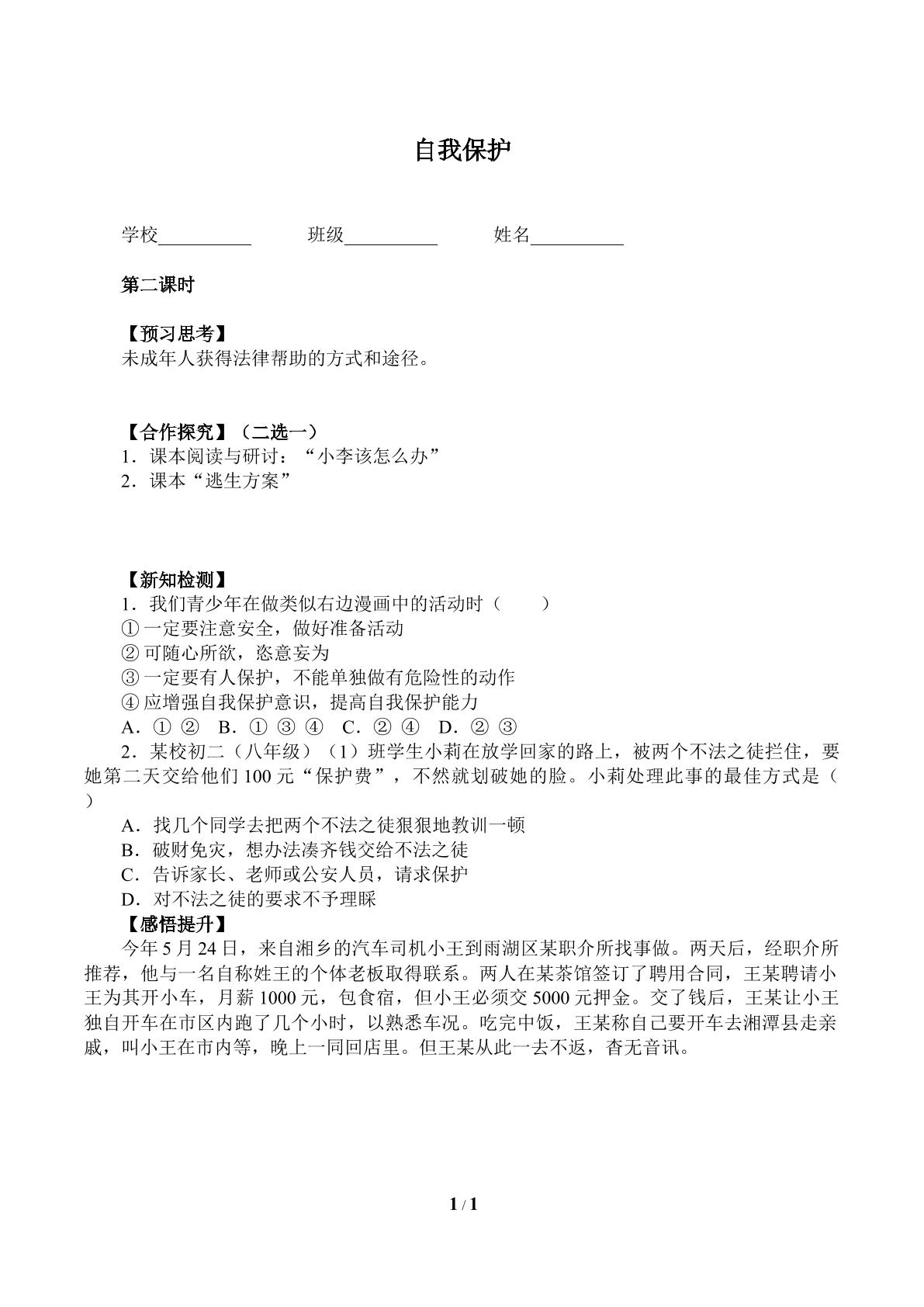 自我保护

学校____ 班级____ 姓名____

第二课时

【预习思考】
未成年人获得法律帮助的方式和途径。

【合作探究】（二选一）
1．课本阅读与研讨：“小李该怎么办”
2．课本“逃生方案”

【新知检测】
1．我们青少年在做类似右边漫画中的活动时（ ）
①一定要注意安全，做好准备活动
②可随心所欲，恣意妄为
③一定要有人保护，不能单独做有危险性的动作
④应增强自我保护意识，提高自我保护能力
A．①② B．①③④ C．②④ D．②③

2．某校初二（八年级）（1）班学生小莉在放学回家的路上，被两个不法之徒拦住，要她第二天交给他们100元“保护费”，不然就划破她的脸。小莉处理此事的最佳方式是（ ）
A．找几个同学去把两个不法之徒狠狠地教训一顿
B．破财免灾，想办法凑齐钱交给不法之徒
C．告诉家长、老师或公安人员，请求保护
D．对不法之徒的要求不予理睬

【感悟提升】
今年5月24日，来自湘乡的汽车司机小王到雨湖区某职介所找事做。两天后，经职介所推荐，他与一名自称姓王的个体老板取得联系。两人在某茶馆签订了聘用合同，王某聘请小王为其开小车，月薪1000元，包食宿，但小王必须交5000元押金。交了钱后，王某让小王独自开车在市区内跑了几个小时，以熟悉车况。吃完中饭，王某称自己要开车去湘潭县走亲戚，叫小王在市内等，晚上一同回店里。但王某从此一去不返，杳无音讯。

1 / 1